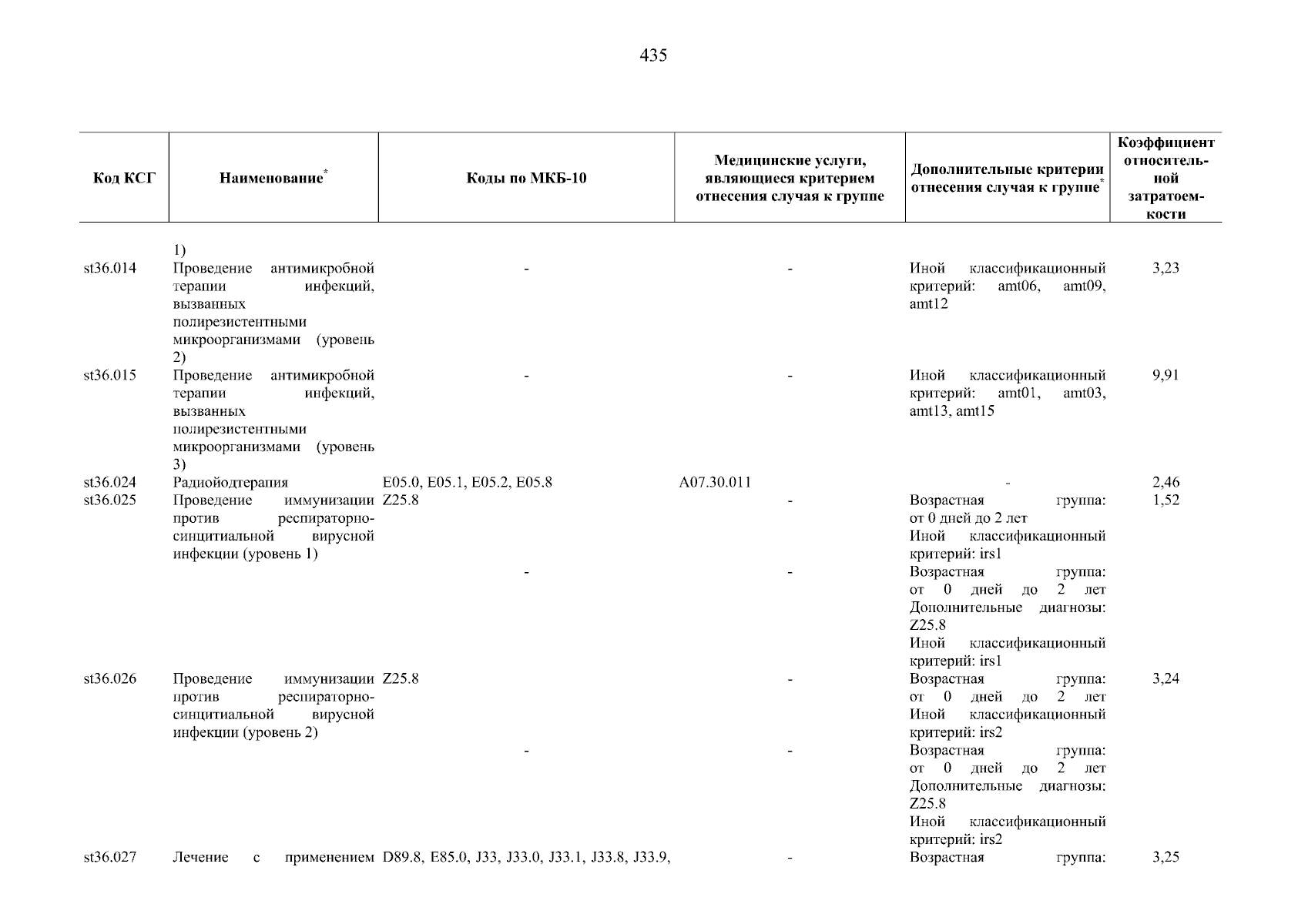 435

| Код КСГ | Наименование* | Коды по МКБ-10 | Медицинские услуги, являющиеся критерием отнесения случая к группе | Дополнительные критерии отнесения случая к группе* | Коэффициент относительной затратоемкости |
|---|---|---|---|---|---|
| | 1) | | | | |
| st36.014 | Проведение антимикробной терапии инфекций, вызванных полирезистентными микроорганизмами (уровень 2) | - | - | Иной классификационный критерий: amt06, amt09, amt12 | 3,23 |
| st36.015 | Проведение антимикробной терапии инфекций, вызванных полирезистентными микроорганизмами (уровень 3) | - | - | Иной классификационный критерий: amt01, amt03, amt13, amt15 | 9,91 |
| st36.024 | Радиойодтерапия | E05.0, E05.1, E05.2, E05.8 | A07.30.011 | - | 2,46 |
| st36.025 | Проведение иммунизации против респираторно-синцитиальной вирусной инфекции (уровень 1) | Z25.8 | - | Возрастная группа: от 0 дней до 2 лет Иной классификационный критерий: irs1 | 1,52 |
| | | - | - | Возрастная группа: от 0 дней до 2 лет Дополнительные диагнозы: Z25.8 Иной классификационный критерий: irs1 | |
| st36.026 | Проведение иммунизации против респираторно-синцитиальной вирусной инфекции (уровень 2) | Z25.8 | - | Возрастная группа: от 0 дней до 2 лет Иной классификационный критерий: irs2 | 3,24 |
| | | - | - | Возрастная группа: от 0 дней до 2 лет Дополнительные диагнозы: Z25.8 Иной классификационный критерий: irs2 | |
| st36.027 | Лечение с применением | D89.8, E85.0, J33, J33.0, J33.1, J33.8, J33.9, | - | Возрастная группа: | 3,25 |